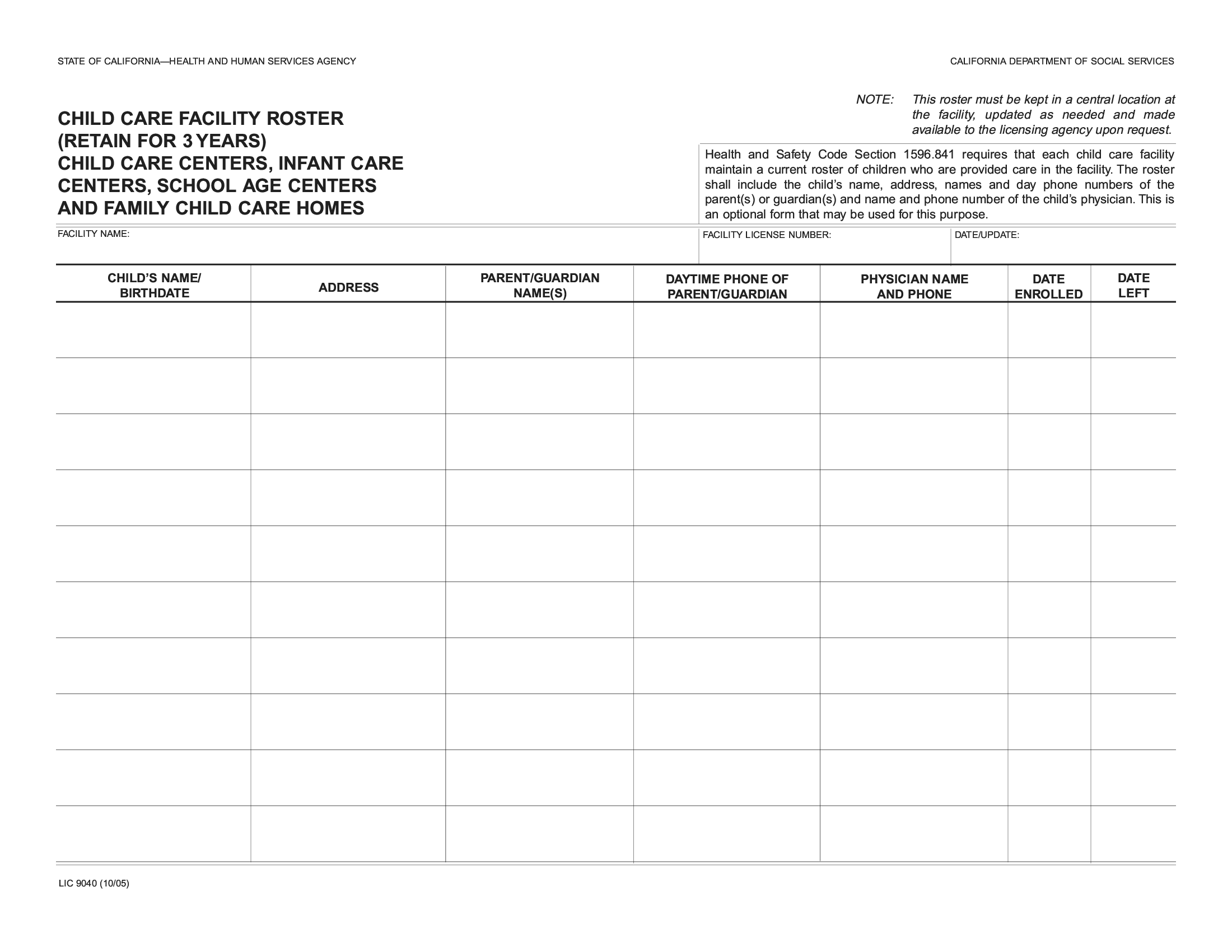 STATE OF CALIFORNIA—HEALTH AND HUMAN SERVICES AGENCY

CALIFORNIA DEPARTMENT OF SOCIAL SERVICES

CHILD CARE FACILITY ROSTER
(RETAIN FOR 3 YEARS)
CHILD CARE CENTERS, INFANT CARE CENTERS, SCHOOL AGE CENTERS AND FAMILY CHILD CARE HOMES

NOTE: This roster must be kept in a central location at the facility, updated as needed and made available to the licensing agency upon request.

Health and Safety Code Section 1596.841 requires that each child care facility maintain a current roster of children who are provided care in the facility. The roster shall include the child's name, address, names and day phone numbers of the parent(s) or guardian(s) and name and phone number of the child's physician. This is an optional form that may be used for this purpose.

FACILITY NAME:

FACILITY LICENSE NUMBER:

DATE/UPDATE:

| CHILD'S NAME/ BIRTHDATE | ADDRESS | PARENT/GUARDIAN NAME(S) | DAYTIME PHONE OF PARENT/GUARDIAN | PHYSICIAN NAME AND PHONE | DATE ENROLLED | DATE LEFT |
|---|---|---|---|---|---|---|
| | | | | | | |
| | | | | | | |
| | | | | | | |
| | | | | | | |
| | | | | | | |
| | | | | | | |
| | | | | | | |
| | | | | | | |
| | | | | | | |
| | | | | | | |

LIC 9040 (10/05)